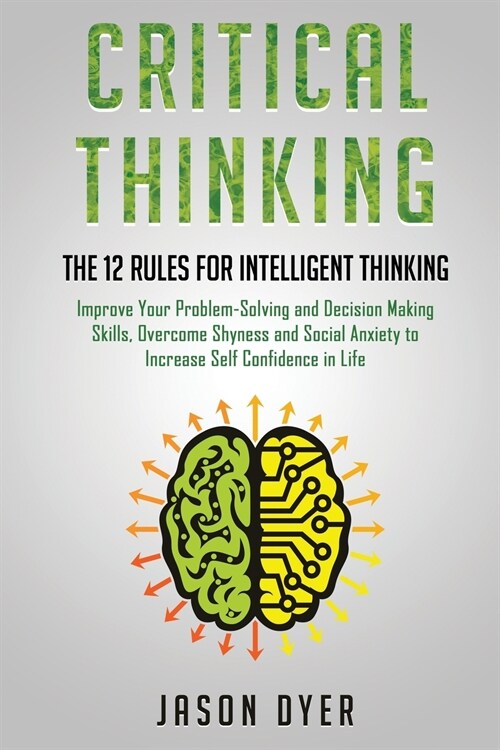 CRITICAL THINKING

THE 12 RULES FOR INTELLIGENT THINKING

Improve Your Problem-Solving and Decision Making Skills, Overcome Shyness and Social Anxiety to Increase Self Confidence in Life

JASON DYER